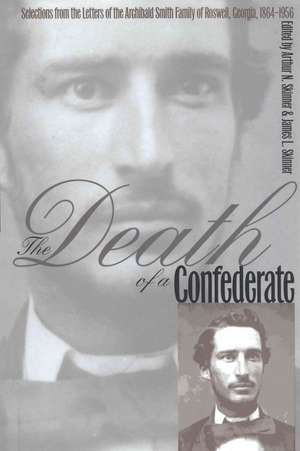 Selections from the Letters of the Archibald Smith Family of Roswell, Georgia, 1864–1956

Edited by Arthur N. Skinner & James L. Skinner

The Death of a Confederate